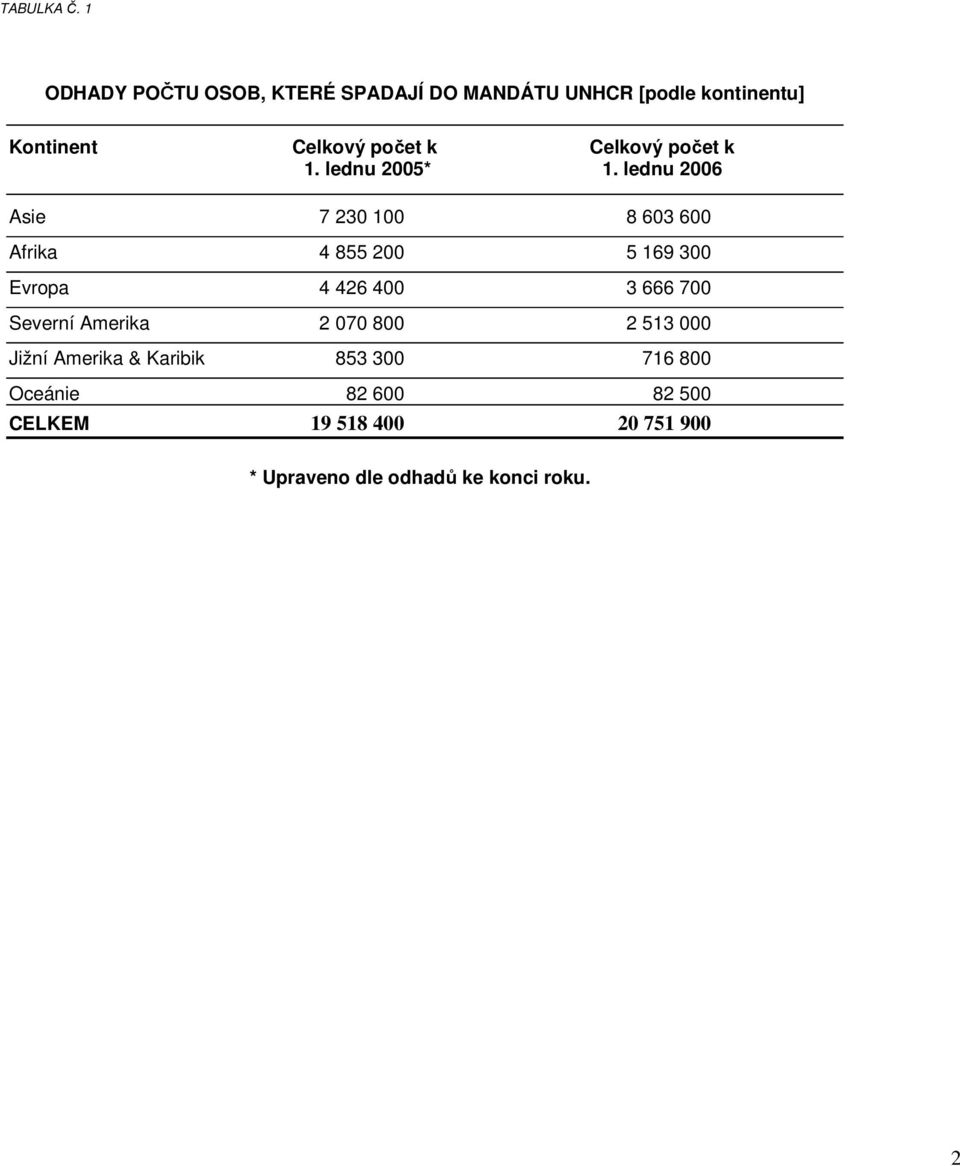 TABULKA Č. 1

ODHADY POČTU OSOB, KTERÉ SPADAJÍ DO MANDÁTU UNHCR [podle kontinentu]

| Kontinent | Celkový počet k 1. lednu 2005* | Celkový počet k 1. lednu 2006 |
|---|---|---|
| Asie | 7 230 100 | 8 603 600 |
| Afrika | 4 855 200 | 5 169 300 |
| Evropa | 4 426 400 | 3 666 700 |
| Severní Amerika | 2 070 800 | 2 513 000 |
| Jižní Amerika & Karibik | 853 300 | 716 800 |
| Oceánie | 82 600 | 82 500 |
| CELKEM | 19 518 400 | 20 751 900 |

* Upraveno dle odhadů ke konci roku.

2